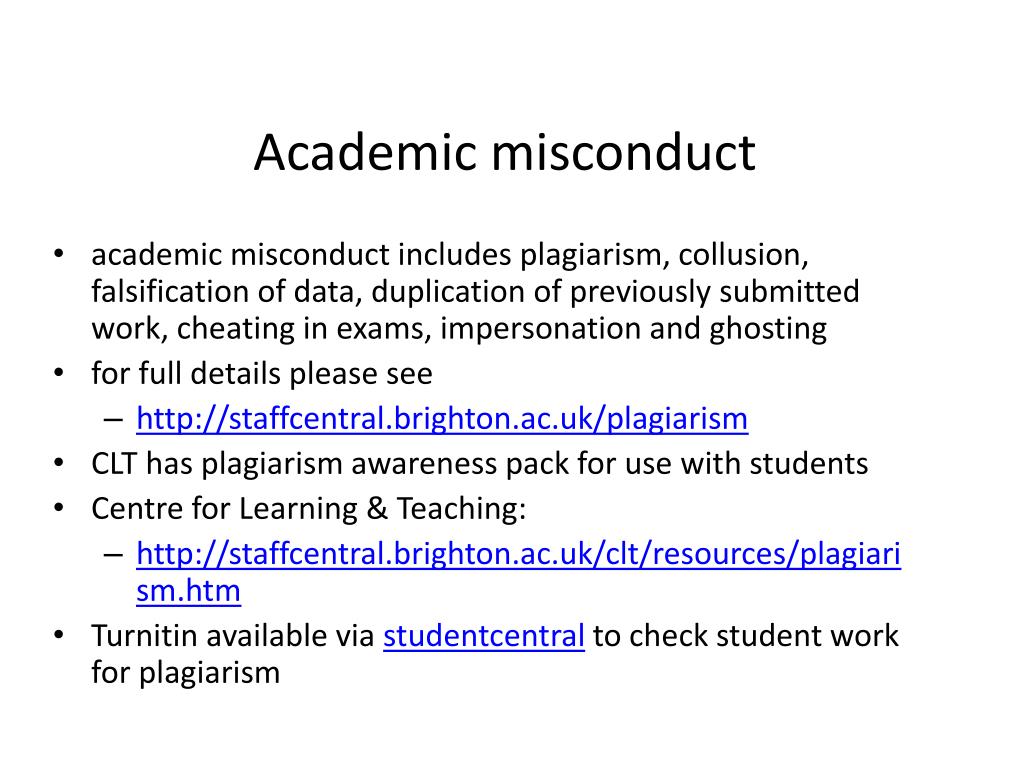 Academic misconduct

• academic misconduct includes plagiarism, collusion, falsification of data, duplication of previously submitted work, cheating in exams, impersonation and ghosting
• for full details please see
– http://staffcentral.brighton.ac.uk/plagiarism
• CLT has plagiarism awareness pack for use with students
• Centre for Learning & Teaching:
– http://staffcentral.brighton.ac.uk/clt/resources/plagiarism.htm
• Turnitin available via studentcentral to check student work for plagiarism